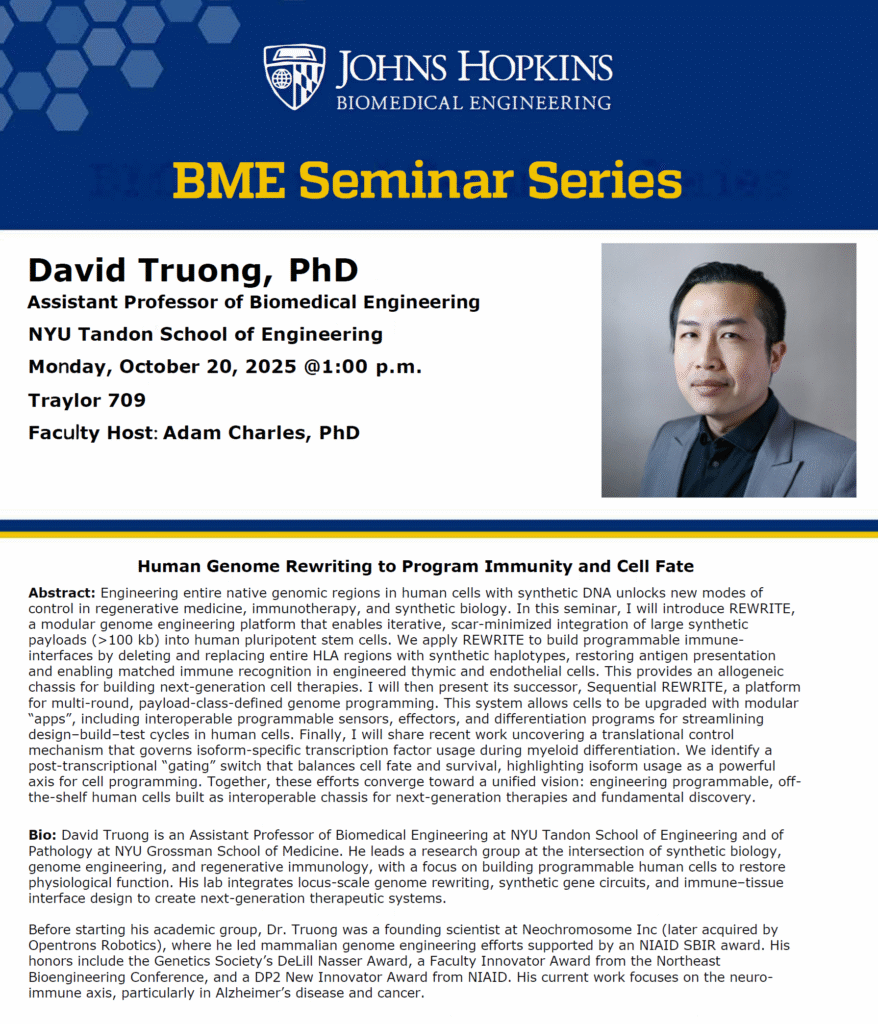 JOHNS HOPKINS
BIOMEDICAL ENGINEERING

BME Seminar Series

David Truong, PhD
Assistant Professor of Biomedical Engineering
NYU Tandon School of Engineering
Monday, October 20, 2025 @1:00 p.m.
Traylor 709
Faculty Host: Adam Charles, PhD

Human Genome Rewriting to Program Immunity and Cell Fate

Abstract: Engineering entire native genomic regions in human cells with synthetic DNA unlocks new modes of control in regenerative medicine, immunotherapy, and synthetic biology. In this seminar, I will introduce REWRITE, a modular genome engineering platform that enables iterative, scar-minimized integration of large synthetic payloads (>100 kb) into human pluripotent stem cells. We apply REWRITE to build programmable immune-interfaces by deleting and replacing entire HLA regions with synthetic haplotypes, restoring antigen presentation and enabling matched immune recognition in engineered thymic and endothelial cells. This provides an allogeneic chassis for building next-generation cell therapies. I will then present its successor, Sequential REWRITE, a platform for multi-round, payload-class-defined genome programming. This system allows cells to be upgraded with modular "apps", including interoperable programmable sensors, effectors, and differentiation programs for streamlining design–build–test cycles in human cells. Finally, I will share recent work uncovering a translational control mechanism that governs isoform-specific transcription factor usage during myeloid differentiation. We identify a post-transcriptional "gating" switch that balances cell fate and survival, highlighting isoform usage as a powerful axis for cell programming. Together, these efforts converge toward a unified vision: engineering programmable, off-the-shelf human cells built as interoperable chassis for next-generation therapies and fundamental discovery.

Bio: David Truong is an Assistant Professor of Biomedical Engineering at NYU Tandon School of Engineering and of Pathology at NYU Grossman School of Medicine. He leads a research group at the intersection of synthetic biology, genome engineering, and regenerative immunology, with a focus on building programmable human cells to restore physiological function. His lab integrates locus-scale genome rewriting, synthetic gene circuits, and immune–tissue interface design to create next-generation therapeutic systems.

Before starting his academic group, Dr. Truong was a founding scientist at Neochromosome Inc (later acquired by Opentrons Robotics), where he led mammalian genome engineering efforts supported by an NIAID SBIR award. His honors include the Genetics Society's DeLill Nasser Award, a Faculty Innovator Award from the Northeast Bioengineering Conference, and a DP2 New Innovator Award from NIAID. His current work focuses on the neuro-immune axis, particularly in Alzheimer's disease and cancer.